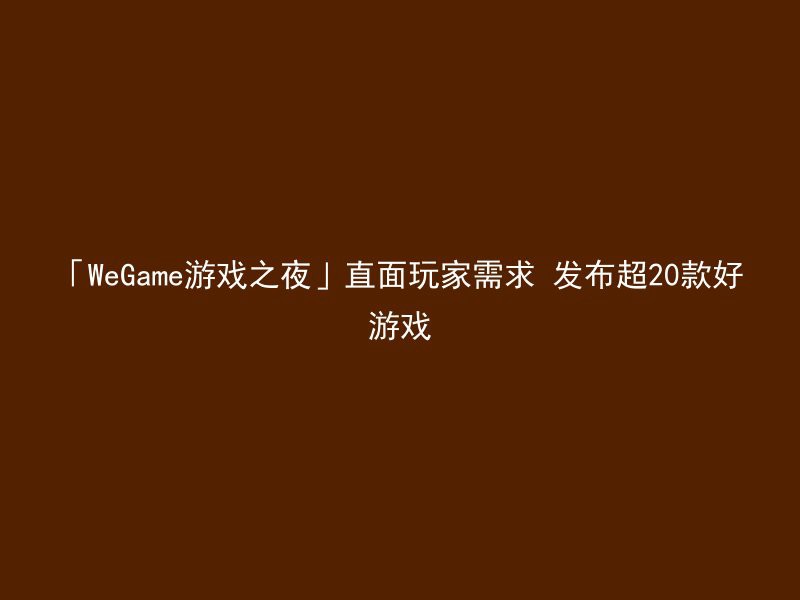 「WeGame游戏之夜」直面玩家需求 发布超20款好游戏